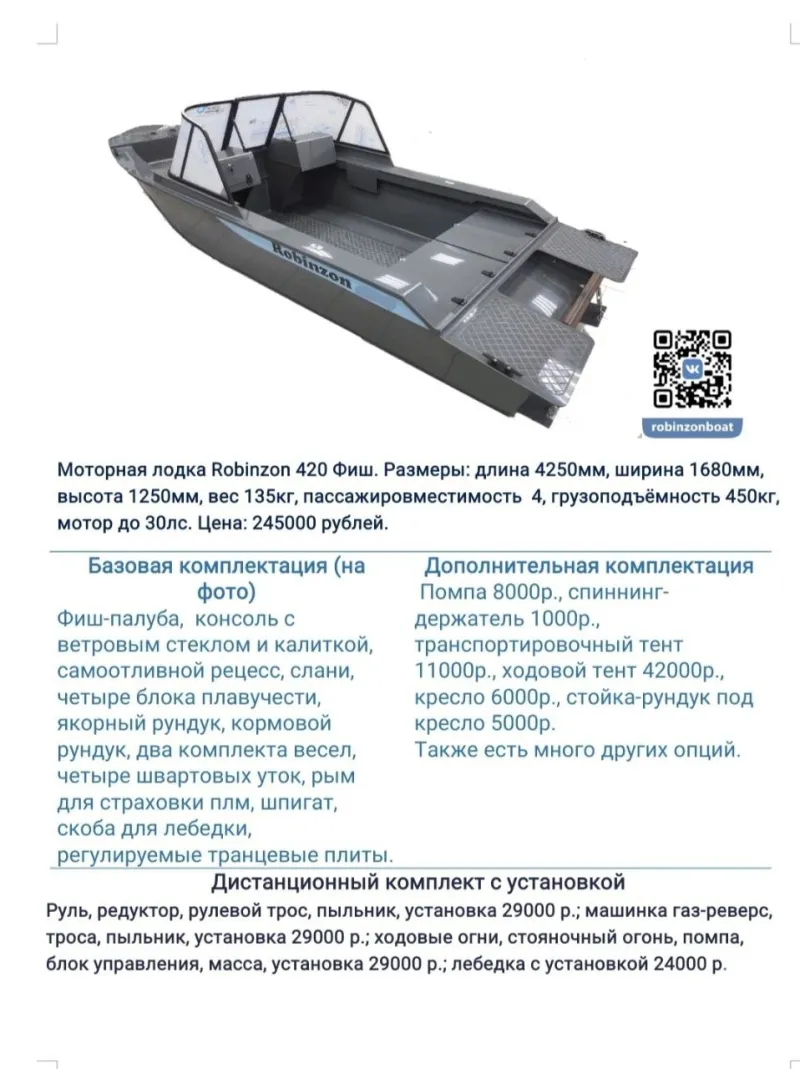 Robinzon

robinzonboat

Моторная лодка Robinzon 420 Фиш. Размеры: длина 4250мм, ширина 1680мм, высота 1250мм, вес 135кг, пассажировместимость 4, грузоподъёмность 450кг, мотор до 30лс. Цена: 245000 рублей.

Базовая комплектация (на фото)
Фиш-палуба, консоль с ветровым стеклом и калиткой, самоотливной рецесс, слани, четыре блока плавучести, якорный рундук, кормовой рундук, два комплекта весел, четыре швартовых уток, рым для страховки плм, шпигат, скоба для лебедки, регулируемые транцевые плиты.

Дополнительная комплектация
Помпа 8000р., спиннинг-держатель 1000р., транспортировочный тент 11000р., ходовой тент 42000р., кресло 6000р., стойка-рундук под кресло 5000р.
Также есть много других опций.

Дистанционный комплект с установкой
Руль, редуктор, рулевой трос, пыльник, установка 29000 р.; машинка газ-реверс, троса, пыльник, установка 29000 р.; ходовые огни, стояночный огонь, помпа, блок управления, масса, установка 29000 р.; лебедка с установкой 24000 р.